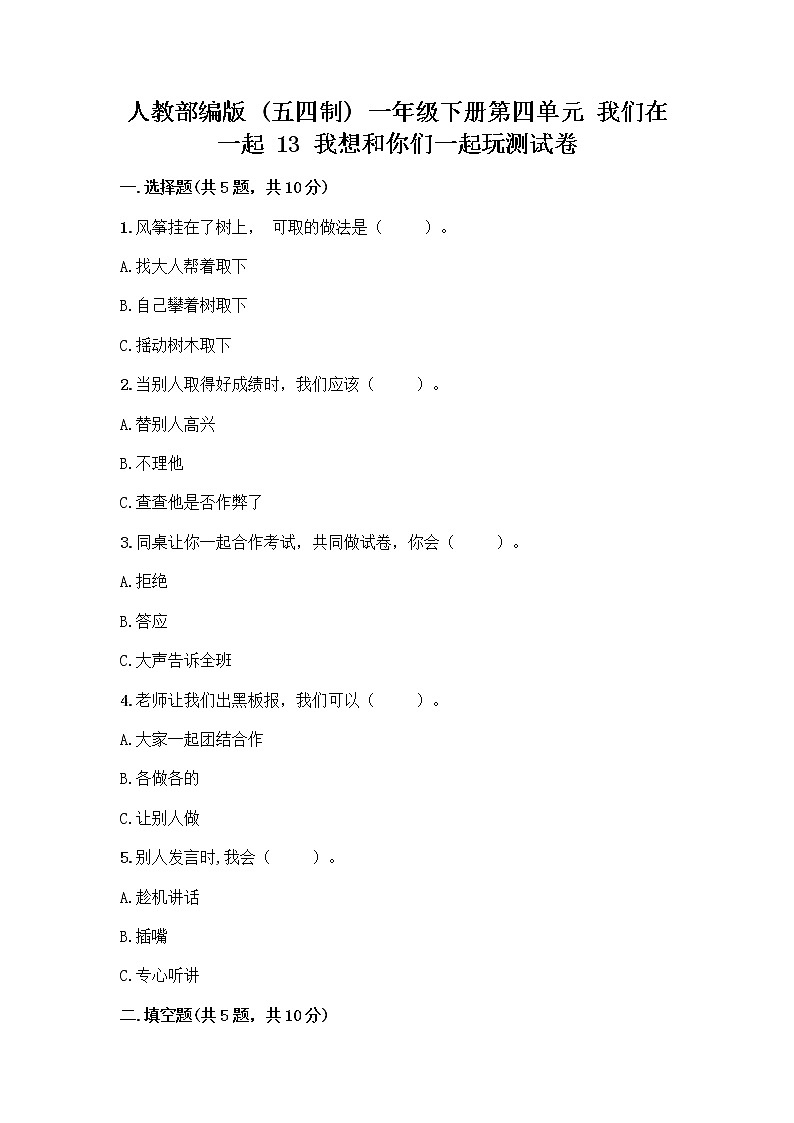 人教部编版（五四制）一年级下册第四单元 我们在一起 13 我想和你们一起玩测试卷

一.选择题(共5题，共10分)

1.风筝挂在了树上， 可取的做法是（ ）。

A.找大人帮着取下

B.自己攀着树取下

C.摇动树木取下

2.当别人取得好成绩时，我们应该（ ）。

A.替别人高兴

B.不理他

C.查查他是否作弊了

3.同桌让你一起合作考试，共同做试卷，你会（ ）。

A.拒绝

B.答应

C.大声告诉全班

4.老师让我们出黑板报，我们可以（ ）。

A.大家一起团结合作

B.各做各的

C.让别人做

5.别人发言时,我会（ ）。

A.趁机讲话

B.插嘴

C.专心听讲

二.填空题(共5题，共10分)